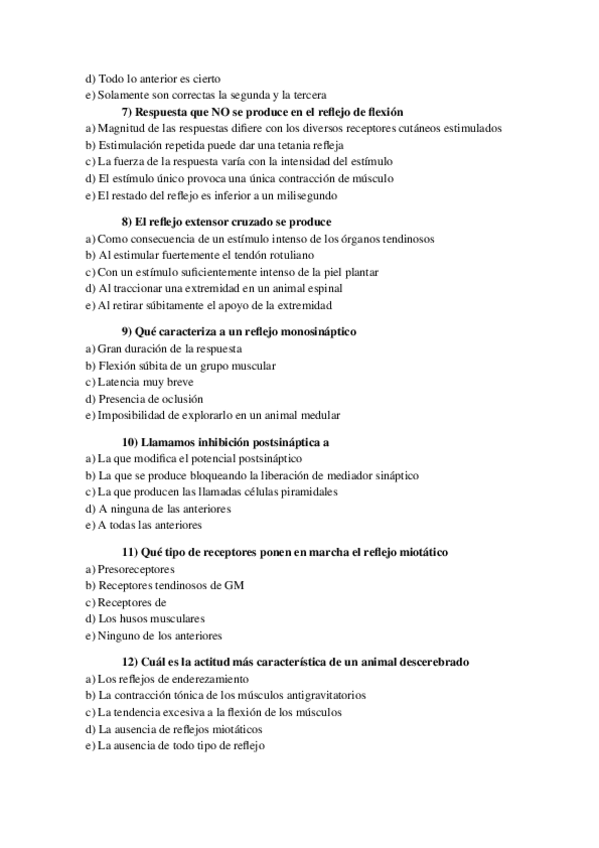 d) Todo lo anterior es cierto
e) Solamente son correctas la segunda y la tercera

7) Respuesta que NO se produce en el reflejo de flexión
a) Magnitud de las respuestas difiere con los diversos receptores cutáneos estimulados
b) Estimulación repetida puede dar una tetania refleja
c) La fuerza de la respuesta varía con la intensidad del estímulo
d) El estímulo único provoca una única contracción de músculo
e) El restado del reflejo es inferior a un milisegundo

8) El reflejo extensor cruzado se produce
a) Como consecuencia de un estímulo intenso de los órganos tendinosos
b) Al estimular fuertemente el tendón rotuliano
c) Con un estímulo suficientemente intenso de la piel plantar
d) Al traccionar una extremidad en un animal espinal
e) Al retirar súbitamente el apoyo de la extremidad

9) Qué caracteriza a un reflejo monosináptico
a) Gran duración de la respuesta
b) Flexión súbita de un grupo muscular
c) Latencia muy breve
d) Presencia de oclusión
e) Imposibilidad de explorarlo en un animal medular

10) Llamamos inhibición postsináptica a
a) La que modifica el potencial postsináptico
b) La que se produce bloqueando la liberación de mediador sináptico
c) La que producen las llamadas células piramidales
d) A ninguna de las anteriores
e) A todas las anteriores

11) Qué tipo de receptores ponen en marcha el reflejo miotático
a) Presoreceptores
b) Receptores tendinosos de GM
c) Receptores de
d) Los husos musculares
e) Ninguno de los anteriores

12) Cuál es la actitud más característica de un animal descerebrado
a) Los reflejos de enderezamiento
b) La contracción tónica de los músculos antigravitatorios
c) La tendencia excesiva a la flexión de los músculos
d) La ausencia de reflejos miotáticos
e) La ausencia de todo tipo de reflejo